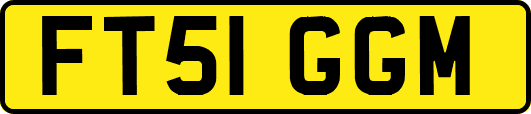 FT51 GGM